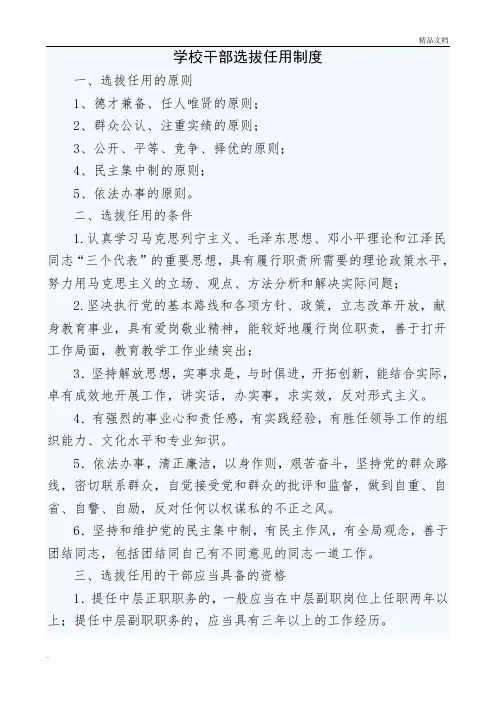 精品文档

学校干部选拔任用制度

一、选拔任用的原则

1、德才兼备、任人唯贤的原则；

2、群众公认、注重实绩的原则；

3、公开、平等、竞争、择优的原则；

4、民主集中制的原则；

5、依法办事的原则。

二、选拔任用的条件

1.认真学习马克思列宁主义、毛泽东思想、邓小平理论和江泽民同志“三个代表”的重要思想，具有履行职责所需要的理论政策水平，努力用马克思主义的立场、观点、方法分析和解决实际问题；

2.坚决执行党的基本路线和各项方针、政策，立志改革开放，献身教育事业，具有爱岗敬业精神，能较好地履行岗位职责，善于打开工作局面，教育教学工作业绩突出；

3.坚持解放思想，实事求是，与时俱进，开拓创新，能结合实际，卓有成效地开展工作，讲实话，办实事，求实效，反对形式主义。

4.有强烈的事业心和责任感，有实践经验，有胜任领导工作的组织能力、文化水平和专业知识。

5.依法办事，清正廉洁，以身作则，艰苦奋斗，坚持党的群众路线，密切联系群众，自觉接受党和群众的批评和监督，做到自重、自省、自警、自励，反对任何以权谋私的不正之风。

6.坚持和维护党的民主集中制，有民主作风，有全局观念，善于团结同志，包括团结同自己有不同意见的同志一道工作。

三、选拔任用的干部应当具备的资格

1.提任中层正职职务的，一般应当在中层副职岗位上任职两年以上；提任中层副职职务的，应当具有三年以上的工作经历。